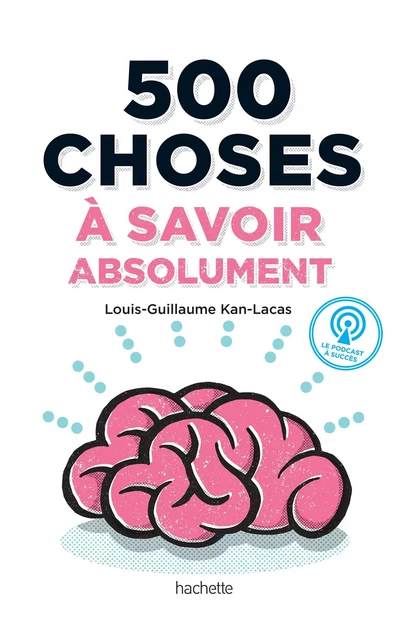 500 CHOSES
À SAVOIR ABSOLUMENT

Louis-Guillaume Kan-Lacas

LE PODCAST À SUCCÈS

hachette